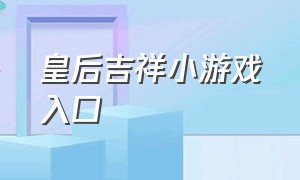 皇后吉祥小游戏入口